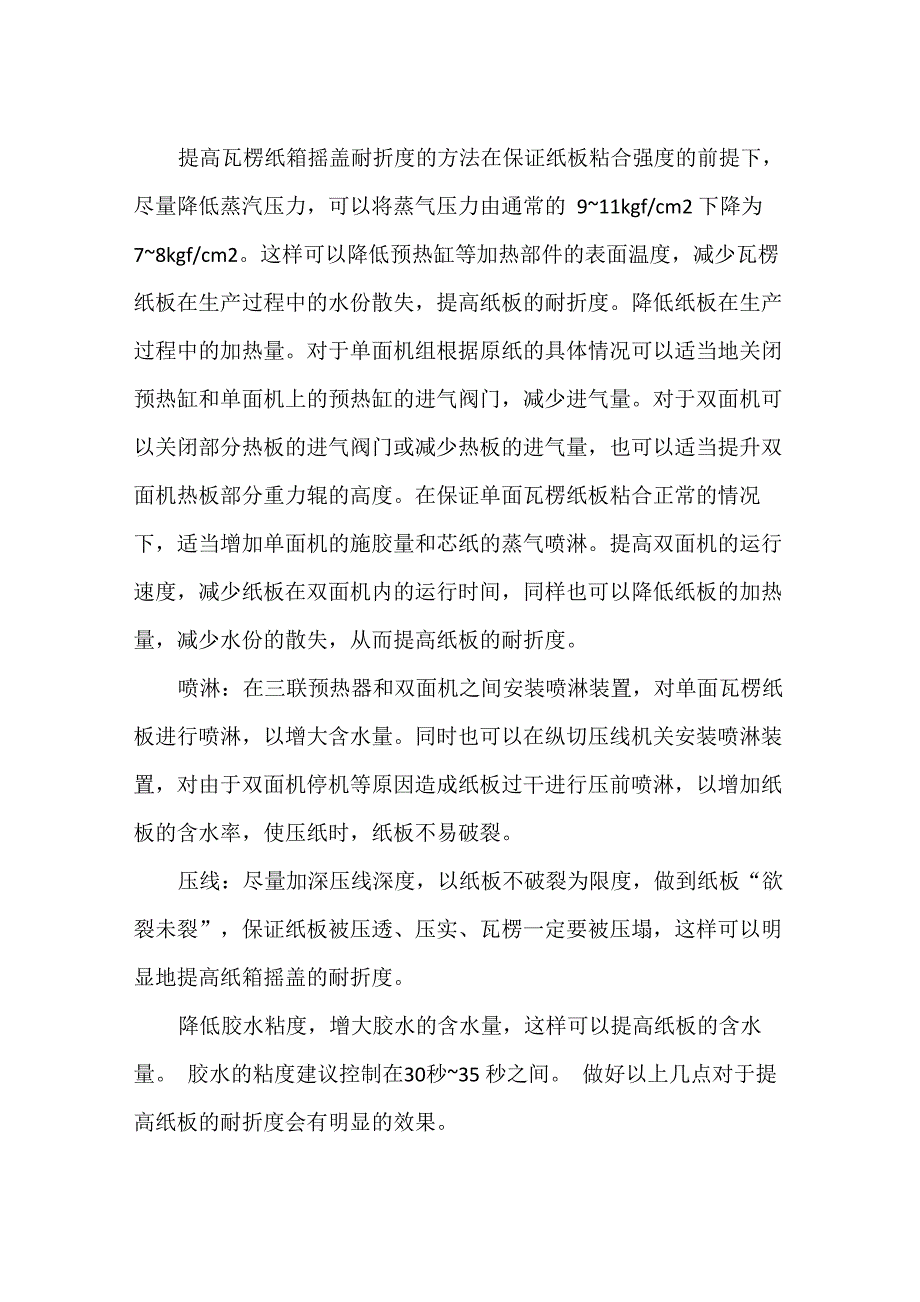 提高瓦楞纸箱摇盖耐折度的方法在保证纸板粘合强度的前提下，尽量降低蒸汽压力，可以将蒸气压力由通常的 9~11kgf/cm2 下降为 7~8kgf/cm2。这样可以降低预热缸等加热部件的表面温度，减少瓦楞纸板在生产过程中的水份散失，提高纸板的耐折度。降低纸板在生产过程中的加热量。对于单面机组根据原纸的具体情况可以适当地关闭预热缸和单面机上的预热缸的进气阀门，减少进气量。对于双面机可以关闭部分热板的进气阀门或减少热板的进气量，也可以适当提升双面机热板部分重力辊的高度。在保证单面瓦楞纸板粘合正常的情况下，适当增加单面机的施胶量和芯纸的蒸气喷淋。提高双面机的运行速度，减少纸板在双面机内的运行时间，同样也可以降低纸板的加热量，减少水份的散失，从而提高纸板的耐折度。

喷淋：在三联预热器和双面机之间安装喷淋装置，对单面瓦楞纸板进行喷淋，以增大含水量。同时也可以在纵切压线机关安装喷淋装置，对由于双面机停机等原因造成纸板过干进行压前喷淋，以增加纸板的含水率，使压纸时，纸板不易破裂。

压线：尽量加深压线深度，以纸板不破裂为限度，做到纸板“欲裂未裂”，保证纸板被压透、压实、瓦楞一定要被压塌，这样可以明显地提高纸箱摇盖的耐折度。

降低胶水粘度，增大胶水的含水量，这样可以提高纸板的含水量。 胶水的粘度建议控制在30秒~35 秒之间。 做好以上几点对于提高纸板的耐折度会有明显的效果。